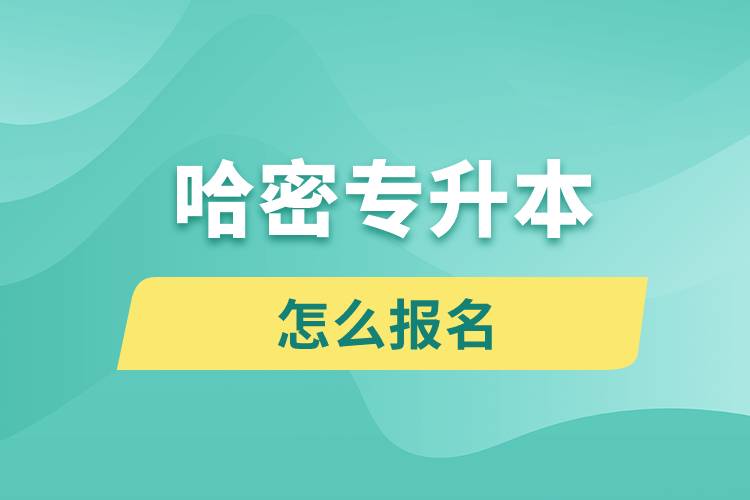 哈密专升本

怎么报名